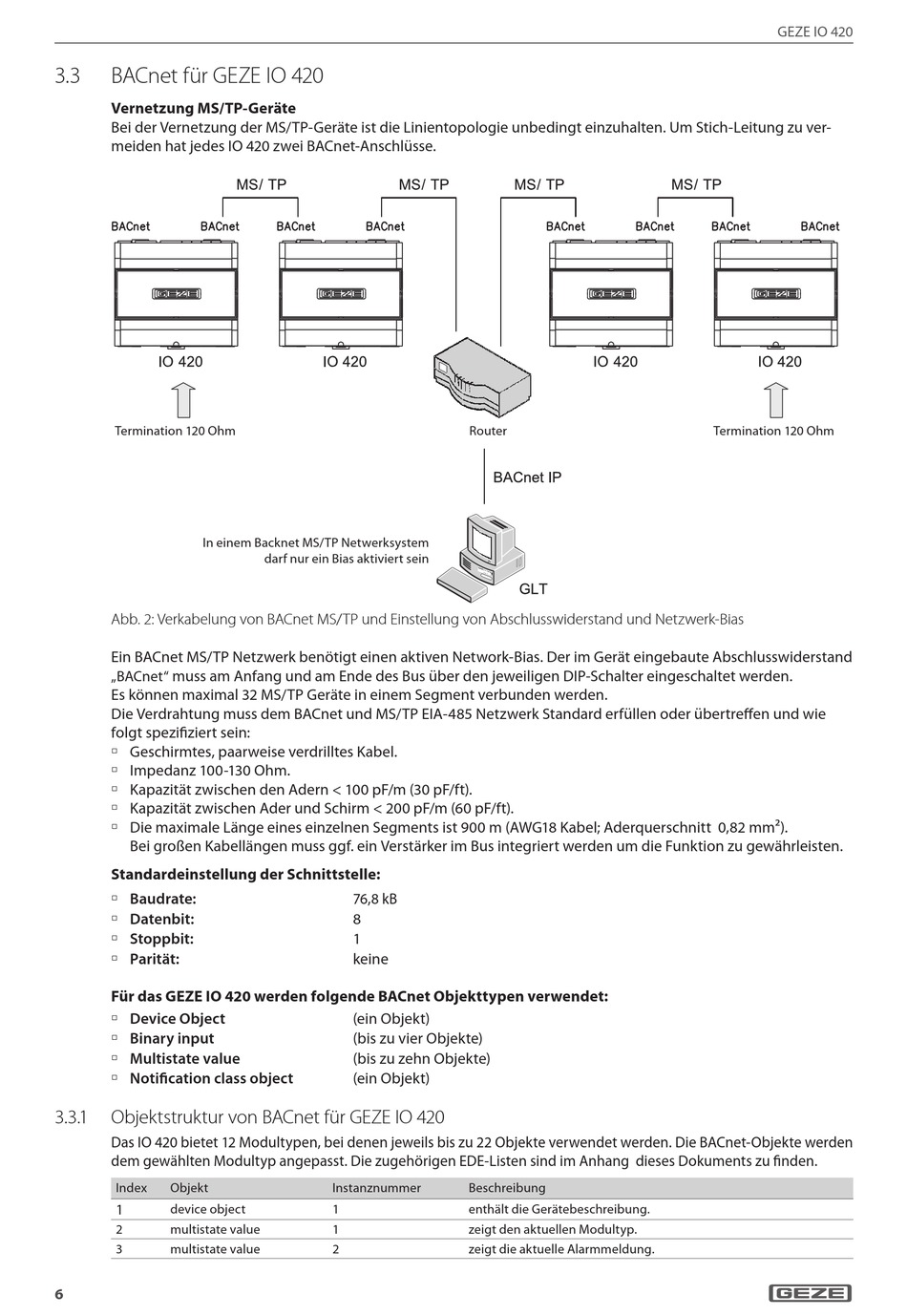 GEZE IO 420

3.3 BACnet für GEZE IO 420

**Vernetzung MS/TP-Geräte**
Bei der Vernetzung der MS/TP-Geräte ist die Linientopologie unbedingt einzuhalten. Um Stich-Leitung zu vermeiden hat jedes IO 420 zwei BACnet-Anschlüsse.

MS/ TP MS/ TP MS/ TP MS/ TP

BACnet BACnet BACnet BACnet BACnet BACnet BACnet BACnet

GEZE GEZE GEZE GEZE

IO 420 IO 420 IO 420 IO 420

Termination 120 Ohm Router Termination 120 Ohm

BACnet IP

In einem Backnet MS/TP Netwerksystem darf nur ein Bias aktiviert sein

GLT

Abb. 2: Verkabelung von BACnet MS/TP und Einstellung von Abschlusswiderstand und Netzwerk-Bias

Ein BACnet MS/TP Netzwerk benötigt einen aktiven Network-Bias. Der im Gerät eingebaute Abschlusswiderstand „BACnet“ muss am Anfang und am Ende des Bus über den jeweiligen DIP-Schalter eingeschaltet werden.
Es können maximal 32 MS/TP Geräte in einem Segment verbunden werden.
Die Verdrahtung muss dem BACnet und MS/TP EIA-485 Netzwerk Standard erfüllen oder übertreffen und wie folgt spezifiziert sein:
▫ Geschirmtes, paarweise verdrilltes Kabel.
▫ Impedanz 100-130 Ohm.
▫ Kapazität zwischen den Adern < 100 pF/m (30 pF/ft).
▫ Kapazität zwischen Ader und Schirm < 200 pF/m (60 pF/ft).
▫ Die maximale Länge eines einzelnen Segments ist 900 m (AWG18 Kabel; Aderquerschnitt 0,82 mm²).
Bei großen Kabellängen muss ggf. ein Verstärker im Bus integriert werden um die Funktion zu gewährleisten.

**Standardeinstellung der Schnittstelle:**
▫ **Baudrate:** 76,8 kB
▫ **Datenbit:** 8
▫ **Stoppbit:** 1
▫ **Parität:** keine

**Für das GEZE IO 420 werden folgende BACnet Objekttypen verwendet:**
▫ **Device Object** (ein Objekt)
▫ **Binary input** (bis zu vier Objekte)
▫ **Multistate value** (bis zu zehn Objekte)
▫ **Notification class object** (ein Objekt)

3.3.1 Objektstruktur von BACnet für GEZE IO 420

Das IO 420 bietet 12 Modultypen, bei denen jeweils bis zu 22 Objekte verwendet werden. Die BACnet-Objekte werden dem gewählten Modultyp angepasst. Die zugehörigen EDE-Listen sind im Anhang dieses Dokuments zu finden.

| Index | Objekt | Instanznummer | Beschreibung |
|---|---|---|---|
| 1 | device object | 1 | enthält die Gerätebeschreibung. |
| 2 | multistate value | 1 | zeigt den aktuellen Modultyp. |
| 3 | multistate value | 2 | zeigt die aktuelle Alarmmeldung. |

6

GEZE